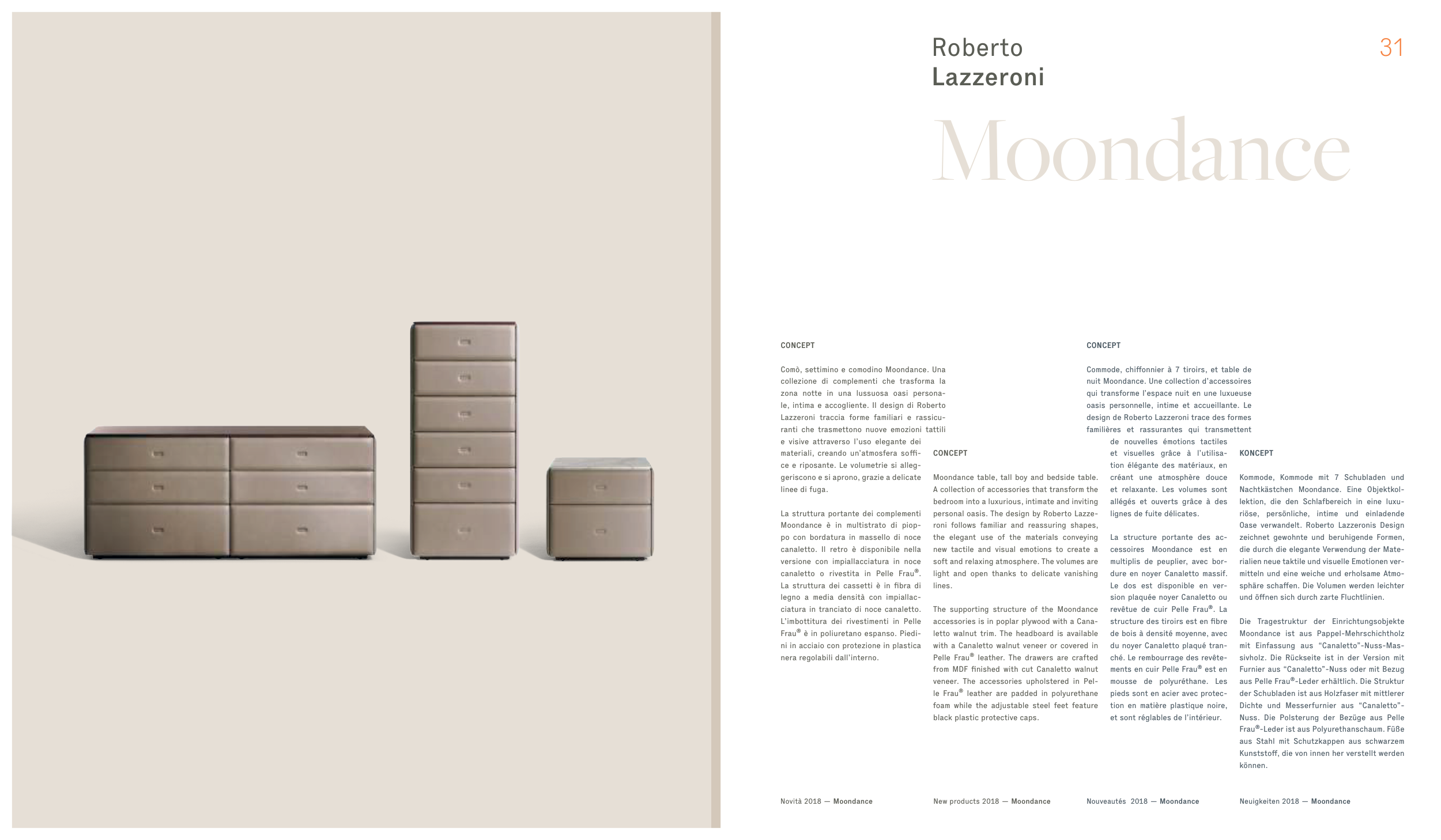 Roberto
Lazzeroni

31

Moondance

CONCEPT

Comò, settimino e comodino Moondance. Una collezione di complementi che trasforma la zona notte in una lussuosa oasi personale, intima e accogliente. Il design di Roberto Lazzeroni traccia forme familiari e rassicuranti che trasmettono nuove emozioni tattili e visive attraverso l'uso elegante dei materiali, creando un'atmosfera soffice e riposante. Le volumetrie si alleggeriscono e si aprono, grazie a delicate linee di fuga.

La struttura portante dei complementi Moondance è in multistrato di pioppo con bordatura in massello di noce canaletto. Il retro è disponibile nella versione con impiallacciatura in noce canaletto o rivestita in Pelle Frau®. La struttura dei cassetti è in fibra di legno a media densità con impiallacciatura in tranciato di noce canaletto. L'imbottitura dei rivestimenti in Pelle Frau® è in poliuretano espanso. Piedini in acciaio con protezione in plastica nera regolabili dall'interno.

CONCEPT

Moondance table, tall boy and bedside table. A collection of accessories that transform the bedroom into a luxurious, intimate and inviting personal oasis. The design by Roberto Lazzeroni follows familiar and reassuring shapes, the elegant use of the materials conveying new tactile and visual emotions to create a soft and relaxing atmosphere. The volumes are light and open thanks to delicate vanishing lines.

The supporting structure of the Moondance accessories is in poplar plywood with a Canaletto walnut trim. The headboard is available with a Canaletto walnut veneer or covered in Pelle Frau® leather. The drawers are crafted from MDF finished with cut Canaletto walnut veneer. The accessories upholstered in Pelle Frau® leather are padded in polyurethane foam while the adjustable steel feet feature black plastic protective caps.

CONCEPT

Commode, chiffonnier à 7 tiroirs, et table de nuit Moondance. Une collection d'accessoires qui transforme l'espace nuit en une luxueuse oasis personnelle, intime et accueillante. Le design de Roberto Lazzeroni trace des formes familières et rassurantes qui transmettent de nouvelles émotions tactiles et visuelles grâce à l'utilisation élégante des matériaux, en créant une atmosphère douce et relaxante. Les volumes sont allégés et ouverts grâce à des lignes de fuite délicates.

La structure portante des accessoires Moondance est en multiplis de peuplier, avec bordure en noyer Canaletto massif. Le dos est disponible en version plaquée noyer Canaletto ou revêtue de cuir Pelle Frau®. La structure des tiroirs est en fibre de bois à densité moyenne, avec du noyer Canaletto plaqué tranché. Le rembourrage des revêtements en cuir Pelle Frau® est en mousse de polyuréthane. Les pieds sont en acier avec protection en matière plastique noire, et sont réglables de l'intérieur.

KONCEPT

Kommode, Kommode mit 7 Schubladen und Nachtkästchen Moondance. Eine Objektkollektion, die den Schlafbereich in eine luxuriöse, persönliche, intime und einladende Oase verwandelt. Roberto Lazzeronis Design zeichnet gewohnte und beruhigende Formen, die durch die elegante Verwendung der Materialien neue taktile und visuelle Emotionen vermitteln und eine weiche und erholsame Atmosphäre schaffen. Die Volumen werden leichter und öffnen sich durch zarte Fluchtlinien.

Die Tragestruktur der Einrichtungsobjekte Moondance ist aus Pappel-Mehrschichtholz mit Einfassung aus "Canaletto"-Nuss-Massivholz. Die Rückseite ist in der Version mit Furnier aus "Canaletto"-Nuss oder mit Bezug aus Pelle Frau®-Leder erhältlich. Die Struktur der Schubladen ist aus Holzfaser mit mittlerer Dichte und Messerfurnier aus "Canaletto"-Nuss. Die Polsterung der Bezüge aus Pelle Frau®-Leder ist aus Polyurethanschaum. Füße aus Stahl mit Schutzkappen aus schwarzem Kunststoff, die von innen her verstellt werden können.

Novità 2018 — Moondance

New products 2018 — Moondance

Nouveautés 2018 — Moondance

Neuigkeiten 2018 — Moondance